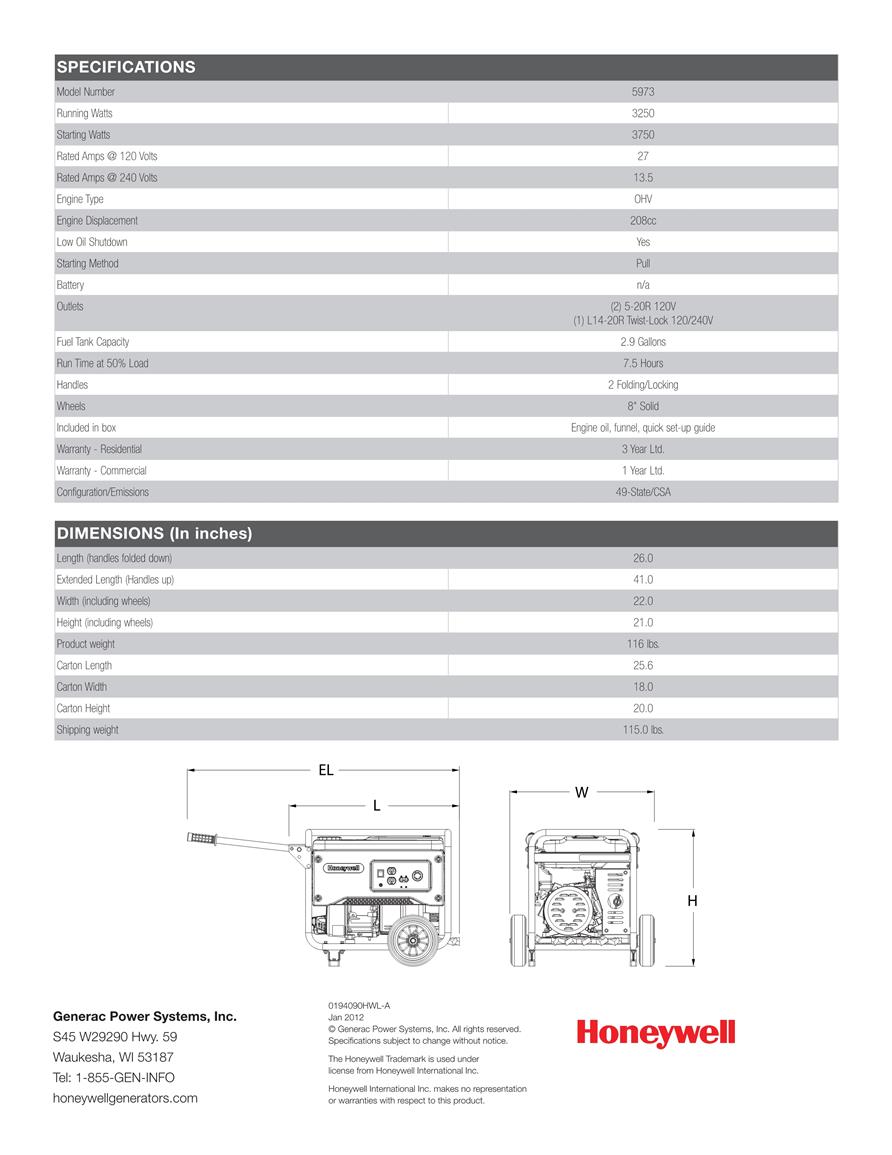 | SPECIFICATIONS | |
|---|---|
| Model Number | 5973 |
| Running Watts | 3250 |
| Starting Watts | 3750 |
| Rated Amps @ 120 Volts | 27 |
| Rated Amps @ 240 Volts | 13.5 |
| Engine Type | OHV |
| Engine Displacement | 208cc |
| Low Oil Shutdown | Yes |
| Starting Method | Pull |
| Battery | n/a |
| Outlets | (2) 5-20R 120V (1) L14-20R Twist-Lock 120/240V |
| Fuel Tank Capacity | 2.9 Gallons |
| Run Time at 50% Load | 7.5 Hours |
| Handles | 2 Folding/Locking |
| Wheels | 8" Solid |
| Included in box | Engine oil, funnel, quick set-up guide |
| Warranty - Residential | 3 Year Ltd. |
| Warranty - Commercial | 1 Year Ltd. |
| Configuration/Emissions | 49-State/CSA |

| DIMENSIONS (In inches) | |
|---|---|
| Length (handles folded down) | 26.0 |
| Extended Length (Handles up) | 41.0 |
| Width (including wheels) | 22.0 |
| Height (including wheels) | 21.0 |
| Product weight | 116 lbs. |
| Carton Length | 25.6 |
| Carton Width | 18.0 |
| Carton Height | 20.0 |
| Shipping weight | 115.0 lbs. |

EL
L
Honeywell
W
H

Generac Power Systems, Inc.
S45 W29290 Hwy. 59
Waukesha, WI 53187
Tel: 1-855-GEN-INFO
honeywellgenerators.com

0194090HWL-A
Jan 2012
© Generac Power Systems, Inc. All rights reserved. Specifications subject to change without notice.

The Honeywell Trademark is used under license from Honeywell International Inc.

Honeywell International Inc. makes no representation or warranties with respect to this product.

Honeywell